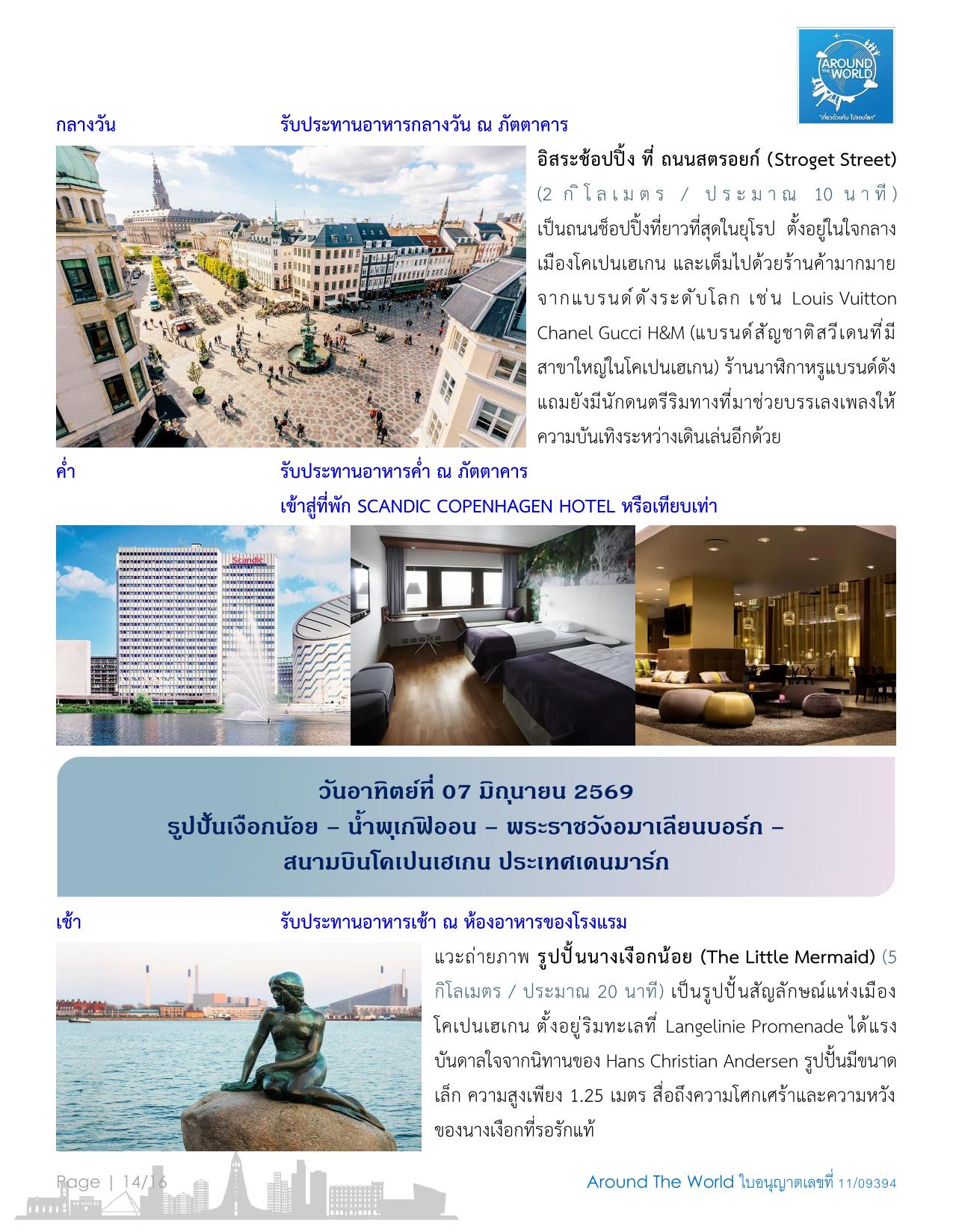 AROUND THE WORLD
"เที่ยวด้วยกัน ไปรอบโลก"

กลางวัน รับประทานอาหารกลางวัน ณ ภัตตาคาร

อิสระช้อปปิ้ง ที่ ถนนสตรอยก์ (Stroget Street) (2 กิโลเมตร / ประมาณ 10 นาที) เป็นถนนช็อปปิ้งที่ยาวที่สุดในยุโรป ตั้งอยู่ในใจกลางเมืองโคเปนเฮเกน และเต็มไปด้วยร้านค้ามากมายจากแบรนด์ดังระดับโลก เช่น Louis Vuitton Chanel Gucci H&M (แบรนด์สัญชาติสวีเดนที่มีสาขาใหญ่ในโคเปนเฮเกน) ร้านนาฬิกาหรูแบรนด์ดัง แถมยังมีนักดนตรีริมทางที่มาช่วยบรรเลงเพลงให้ความบันเทิงระหว่างเดินเล่นอีกด้วย

ค่ำ รับประทานอาหารค่ำ ณ ภัตตาคาร
เข้าสู่ที่พัก SCANDIC COPENHAGEN HOTEL หรือเทียบเท่า

Scandic

วันอาทิตย์ที่ 07 มิถุนายน 2569
รูปปั้นเงือกน้อย – น้ำพุเกฟิออน – พระราชวังอมาเลียนบอร์ก – สนามบินโคเปนเฮเกน ประเทศเดนมาร์ก

เช้า รับประทานอาหารเช้า ณ ห้องอาหารของโรงแรม

แวะถ่ายภาพ รูปปั้นนางเงือกน้อย (The Little Mermaid) (5 กิโลเมตร / ประมาณ 20 นาที) เป็นรูปปั้นสัญลักษณ์แห่งเมืองโคเปนเฮเกน ตั้งอยู่ริมทะเลที่ Langelinie Promenade ได้แรงบันดาลใจจากนิทานของ Hans Christian Andersen รูปปั้นมีขนาดเล็ก ความสูงเพียง 1.25 เมตร สื่อถึงความโศกเศร้าและความหวังของนางเงือกที่รอรักแท้

Page | 14/16
Around The World ใบอนุญาตเลขที่ 11/09394